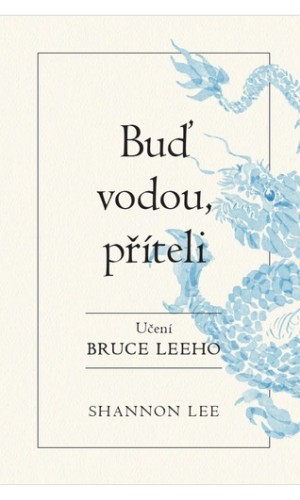 Buď vodou, příteli

Učení
BRUCE LEEHO

SHANNON LEE